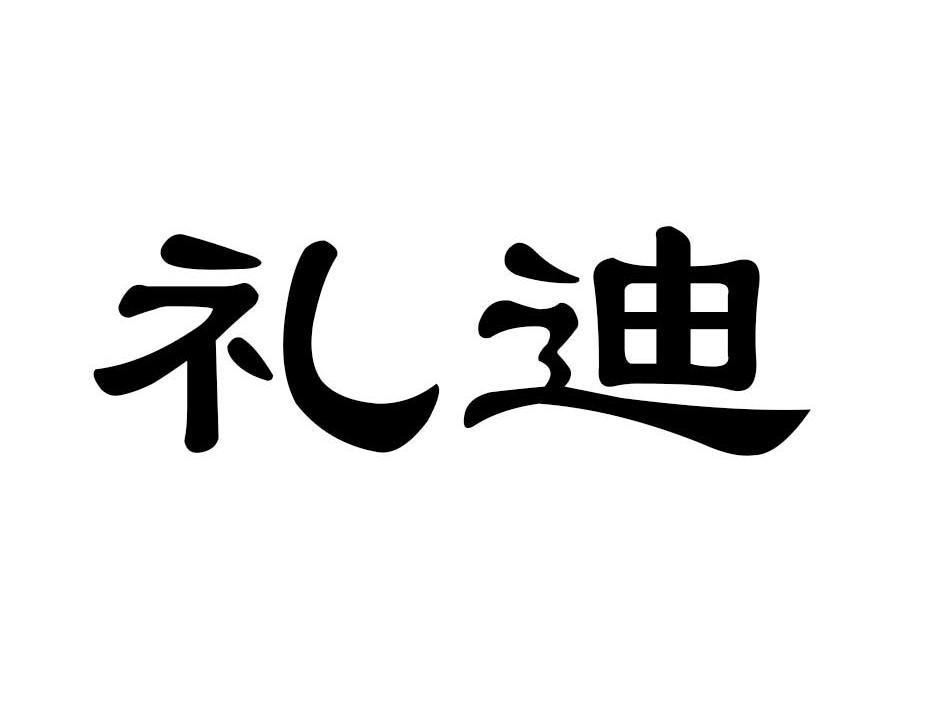 礼迪